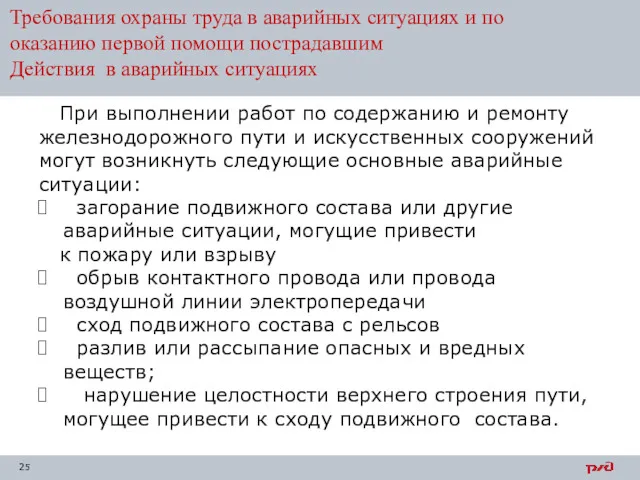 Требования охраны труда в аварийных ситуациях и по оказанию первой помощи пострадавшим
Действия в аварийных ситуациях

При выполнении работ по содержанию и ремонту железнодорожного пути и искусственных сооружений могут возникнуть следующие основные аварийные ситуации:

загорание подвижного состава или другие аварийные ситуации, могущие привести к пожару или взрыву

обрыв контактного провода или провода воздушной линии электропередачи

сход подвижного состава с рельсов

разлив или рассыпание опасных и вредных веществ;

нарушение целостности верхнего строения пути, могущее привести к сходу подвижного состава.

25

ржд